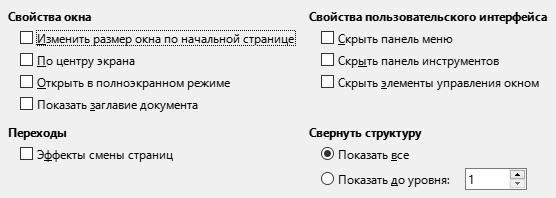 Свойства окна

Изменить размер окна по начальной странице

По центру экрана

Открыть в полноэкранном режиме

Показать заглавие документа

Переходы

Эффекты смены страниц

Свойства пользовательского интерфейса

Скрыть панель меню

Скрыть панель инструментов

Скрыть элементы управления окном

Свернуть структуру

Показать все

Показать до уровня: 1